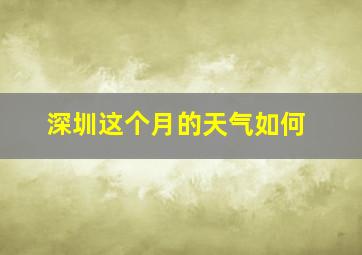 深圳这个月的天气如何